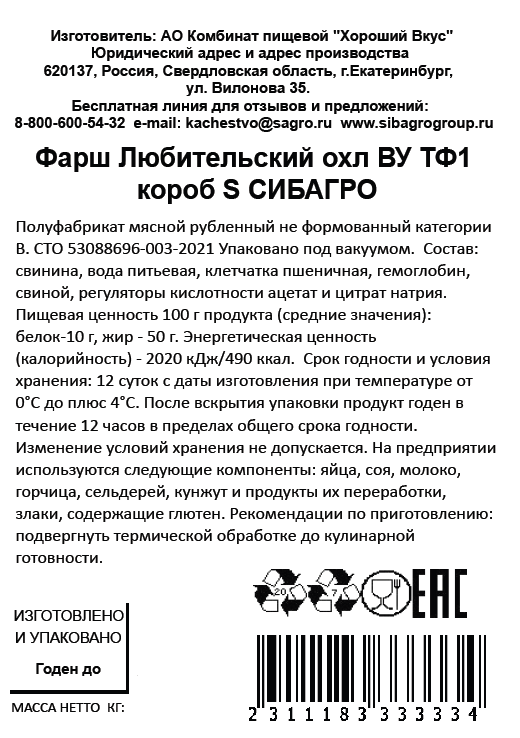 Изготовитель: АО Комбинат пищевой "Хороший Вкус"
Юридический адрес и адрес производства
620137, Россия, Свердловская область, г.Екатеринбург,
ул. Вилонова 35.
Бесплатная линия для отзывов и предложений:
8-800-600-54-32 e-mail: kachestvo@sagro.ru www.sibagrogroup.ru

Фарш Любительский охл ВУ ТФ1
короб S СИБАГРО

Полуфабрикат мясной рубленный не формованный категории В. СТО 53088696-003-2021 Упаковано под вакуумом. Состав: свинина, вода питьевая, клетчатка пшеничная, гемоглобин, свиной, регуляторы кислотности ацетат и цитрат натрия. Пищевая ценность 100 г продукта (средние значения): белок-10 г, жир - 50 г. Энергетическая ценность (калорийность) - 2020 кДж/490 ккал. Срок годности и условия хранения: 12 суток с даты изготовления при температуре от 0°С до плюс 4°С. После вскрытия упаковки продукт годен в течение 12 часов в пределах общего срока годности. Изменение условий хранения не допускается. На предприятии используются следующие компоненты: яйца, соя, молоко, горчица, сельдерей, кунжут и продукты их переработки, злаки, содержащие глютен. Рекомендации по приготовлению: подвергнуть термической обработке до кулинарной готовности.

20
7
EAC

ИЗГОТОВЛЕНО
И УПАКОВАНО

Годен до

МАССА НЕТТО КГ:

2311183333334